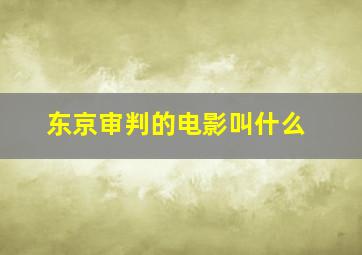 东京审判的电影叫什么